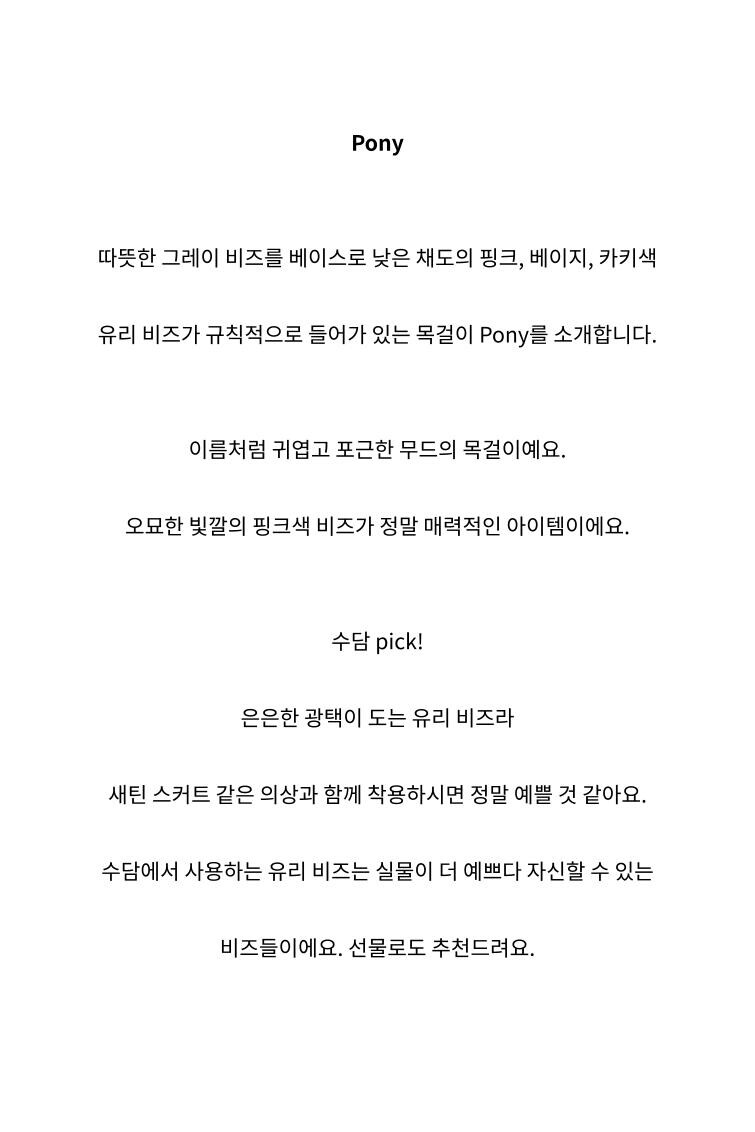 Pony

따뜻한 그레이 비즈를 베이스로 낮은 채도의 핑크, 베이지, 카키색

유리 비즈가 규칙적으로 들어가 있는 목걸이 Pony를 소개합니다.

이름처럼 귀엽고 포근한 무드의 목걸이예요.

오묘한 빛깔의 핑크색 비즈가 정말 매력적인 아이템이에요.

수담 pick!

은은한 광택이 도는 유리 비즈라

새틴 스커트 같은 의상과 함께 착용하시면 정말 예쁠 것 같아요.

수담에서 사용하는 유리 비즈는 실물이 더 예쁘다 자신할 수 있는

비즈들이에요. 선물로도 추천드려요.